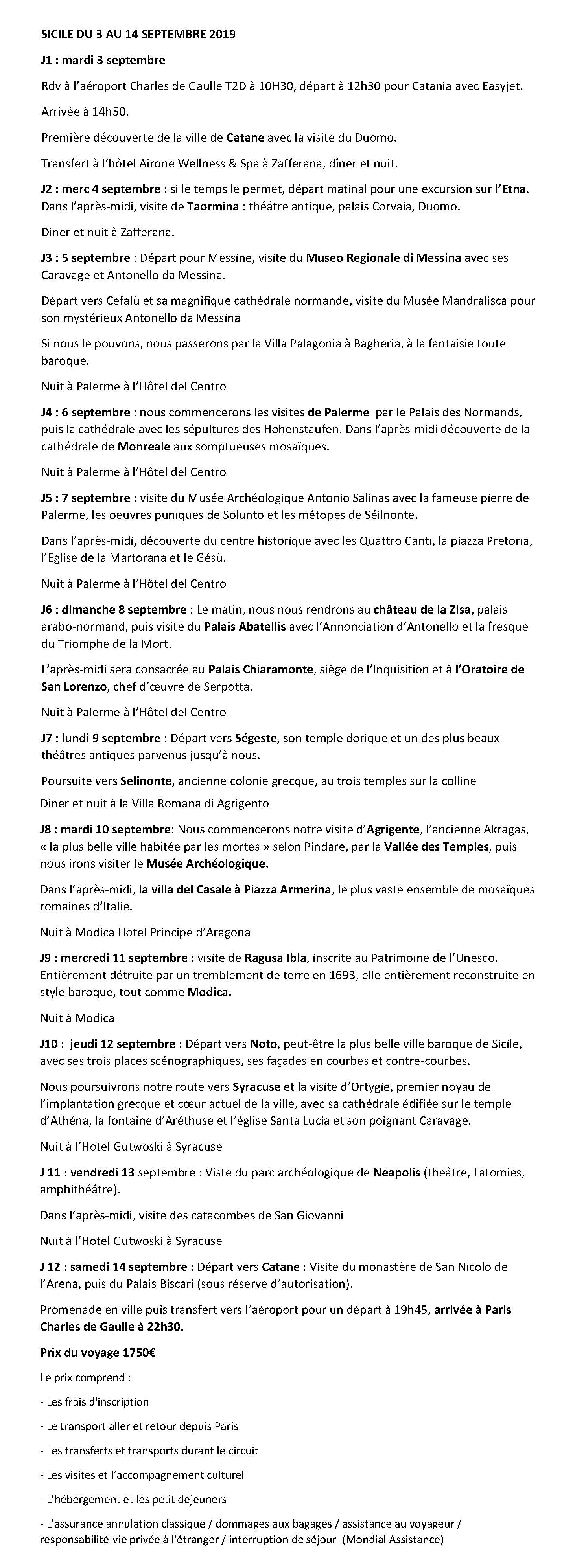 SICILE DU 3 AU 14 SEPTEMBRE 2019

J1 : mardi 3 septembre

Rdv à l'aéroport Charles de Gaulle T2D à 10H30, départ à 12h30 pour Catania avec Easyjet.

Arrivée à 14h50.

Première découverte de la ville de Catane avec la visite du Duomo.

Transfert à l'hôtel Airone Wellness & Spa à Zafferana, dîner et nuit.

J2 : merc 4 septembre : si le temps le permet, départ matinal pour une excursion sur l'Etna. Dans l'après-midi, visite de Taormina : théâtre antique, palais Corvaia, Duomo.

Diner et nuit à Zafferana.

J3 : 5 septembre : Départ pour Messine, visite du Museo Regionale di Messina avec ses Caravage et Antonello da Messina.

Départ vers Cefalù et sa magnifique cathédrale normande, visite du Musée Mandralisca pour son mystérieux Antonello da Messina

Si nous le pouvons, nous passerons par la Villa Palagonia à Bagheria, à la fantaisie toute baroque.

Nuit à Palerme à l'Hôtel del Centro

J4 : 6 septembre : nous commencerons les visites de Palerme par le Palais des Normands, puis la cathédrale avec les sépultures des Hohenstaufen. Dans l'après-midi découverte de la cathédrale de Monreale aux somptueuses mosaïques.

Nuit à Palerme à l'Hôtel del Centro

J5 : 7 septembre : visite du Musée Archéologique Antonio Salinas avec la fameuse pierre de Palerme, les oeuvres puniques de Solunto et les métopes de Séilnonte.

Dans l'après-midi, découverte du centre historique avec les Quattro Canti, la piazza Pretoria, l'Eglise de la Martorana et le Gésù.

Nuit à Palerme à l'Hôtel del Centro

J6 : dimanche 8 septembre : Le matin, nous nous rendrons au château de la Zisa, palais arabo-normand, puis visite du Palais Abatellis avec l'Annonciation d'Antonello et la fresque du Triomphe de la Mort.

L'après-midi sera consacrée au Palais Chiaramonte, siège de l'Inquisition et à l'Oratoire de San Lorenzo, chef d'œuvre de Serpotta.

Nuit à Palerme à l'Hôtel del Centro

J7 : lundi 9 septembre : Départ vers Ségeste, son temple dorique et un des plus beaux théâtres antiques parvenus jusqu'à nous.

Poursuite vers Selinonte, ancienne colonie grecque, au trois temples sur la colline

Diner et nuit à la Villa Romana di Agrigento

J8 : mardi 10 septembre: Nous commencerons notre visite d'Agrigente, l'ancienne Akragas, « la plus belle ville habitée par les mortes » selon Pindare, par la Vallée des Temples, puis nous irons visiter le Musée Archéologique.

Dans l'après-midi, la villa del Casale à Piazza Armerina, le plus vaste ensemble de mosaïques romaines d'Italie.

Nuit à Modica Hotel Principe d'Aragona

J9 : mercredi 11 septembre : visite de Ragusa Ibla, inscrite au Patrimoine de l'Unesco. Entièrement détruite par un tremblement de terre en 1693, elle entièrement reconstruite en style baroque, tout comme Modica.

Nuit à Modica

J10 : jeudi 12 septembre : Départ vers Noto, peut-être la plus belle ville baroque de Sicile, avec ses trois places scénographiques, ses façades en courbes et contre-courbes.

Nous poursuivrons notre route vers Syracuse et la visite d'Ortygie, premier noyau de l'implantation grecque et cœur actuel de la ville, avec sa cathédrale édifiée sur le temple d'Athéna, la fontaine d'Aréthuse et l'église Santa Lucia et son poignant Caravage.

Nuit à l'Hotel Gutwoski à Syracuse

J 11 : vendredi 13 septembre : Viste du parc archéologique de Neapolis (theâtre, Latomies, amphithéâtre).

Dans l'après-midi, visite des catacombes de San Giovanni

Nuit à l'Hotel Gutwoski à Syracuse

J 12 : samedi 14 septembre : Départ vers Catane : Visite du monastère de San Nicolo de l'Arena, puis du Palais Biscari (sous réserve d'autorisation).

Promenade en ville puis transfert vers l'aéroport pour un départ à 19h45, arrivée à Paris Charles de Gaulle à 22h30.

Prix du voyage 1750€

Le prix comprend :

- Les frais d'inscription

- Le transport aller et retour depuis Paris

- Les transferts et transports durant le circuit

- Les visites et l'accompagnement culturel

- L'hébergement et les petit déjeuners

- L'assurance annulation classique / dommages aux bagages / assistance au voyageur / responsabilité-vie privée à l'étranger / interruption de séjour (Mondial Assistance)